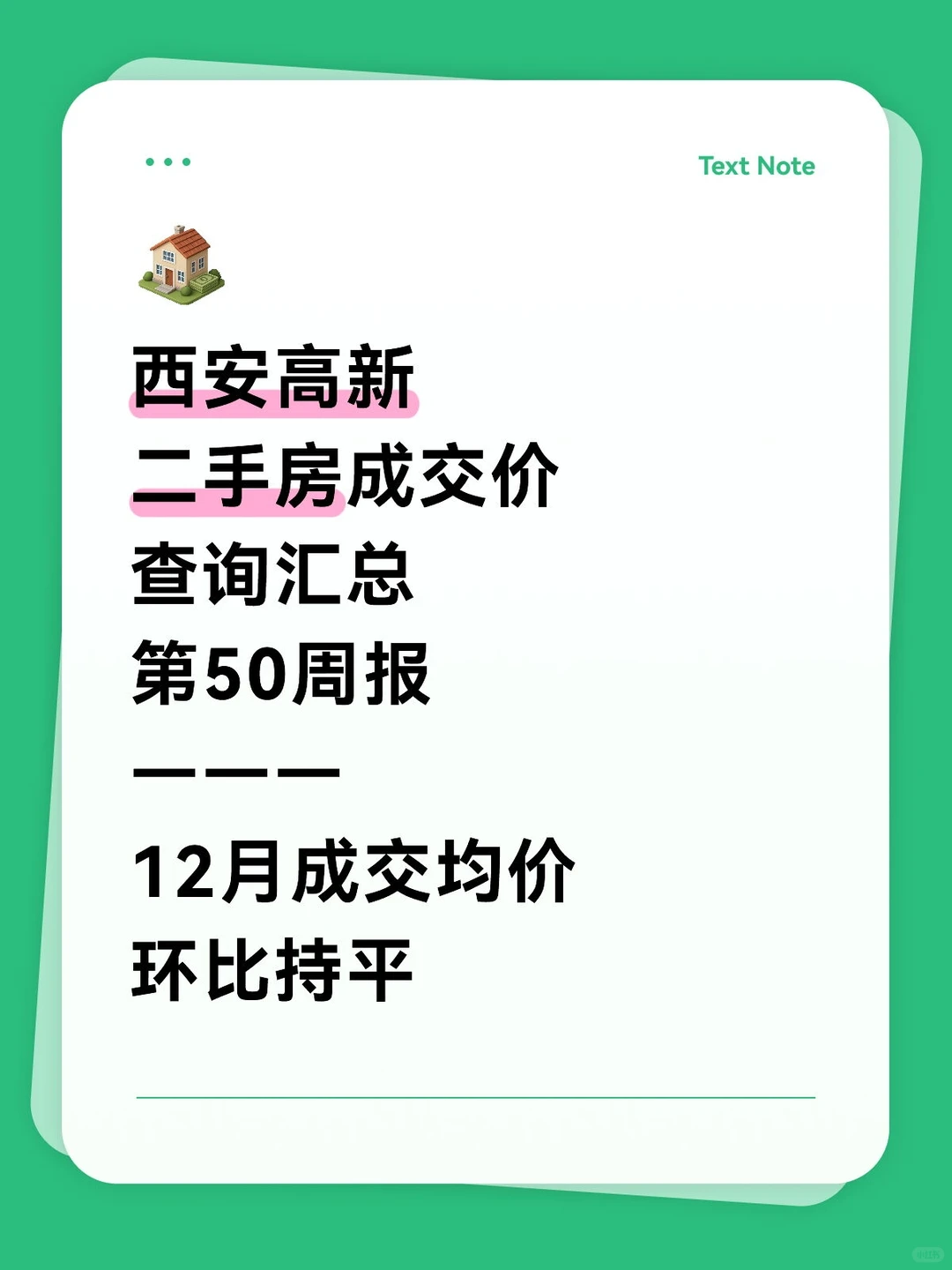 Text Note

西安高新
二手房成交价
查询汇总
第50周报
———
12月成交均价
环比持平